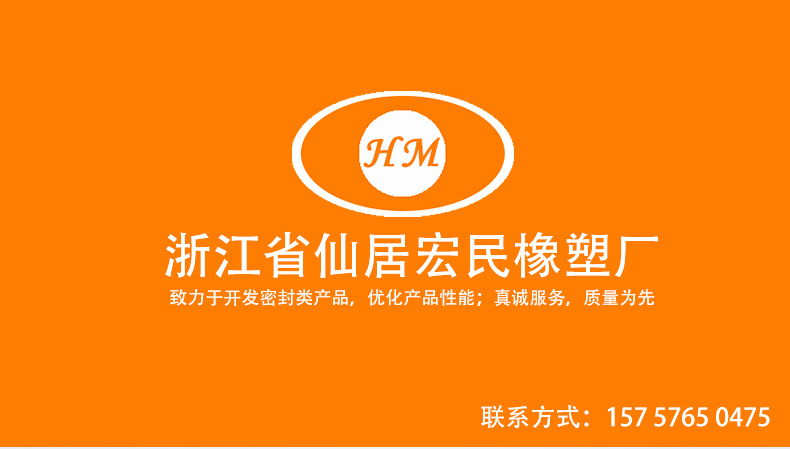 HM

浙江省仙居宏民橡塑厂

致力于开发密封类产品，优化产品性能；真诚服务，质量为先

联系方式：157 5765 0475